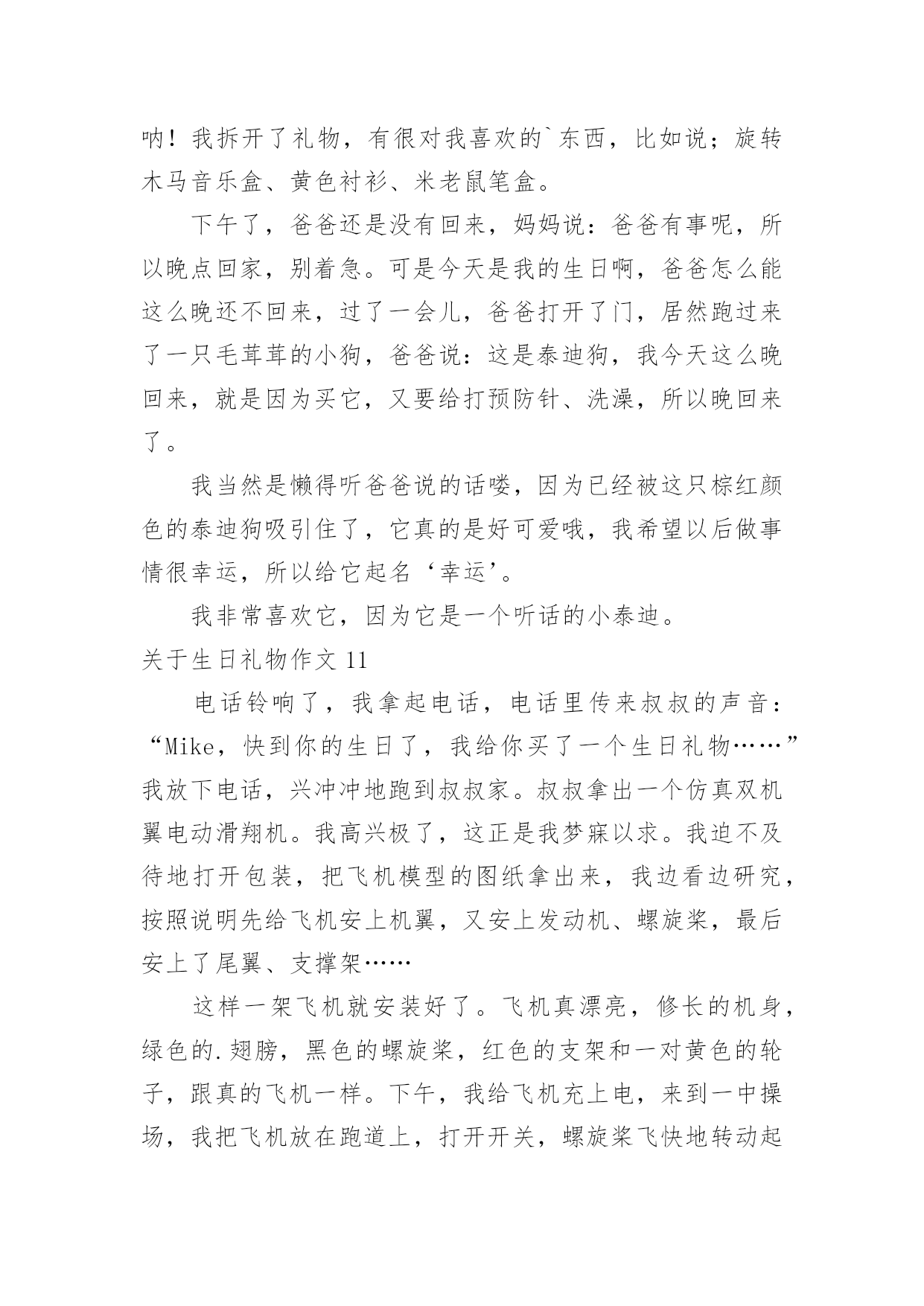 呐！我拆开了礼物，有很对我喜欢的`东西，比如说；旋转木马音乐盒、黄色衬衫、米老鼠笔盒。

下午了，爸爸还是没有回来，妈妈说：爸爸有事呢，所以晚点回家，别着急。可是今天是我的生日啊，爸爸怎么能这么晚还不回来，过了一会儿，爸爸打开了门，居然跑过来了一只毛茸茸的小狗，爸爸说：这是泰迪狗，我今天这么晚回来，就是因为买它，又要给打预防针、洗澡，所以晚回来了。

我当然是懒得听爸爸说的话喽，因为已经被这只棕红颜色的泰迪狗吸引住了，它真的是好可爱哦，我希望以后做事情很幸运，所以给它起名‘幸运’。

我非常喜欢它，因为它是一个听话的小泰迪。

关于生日礼物作文 11

电话铃响了，我拿起电话，电话里传来叔叔的声音：“Mike，快到你的生日了，我给你买了一个生日礼物……”我放下电话，兴冲冲地跑到叔叔家。叔叔拿出一个仿真双机翼电动滑翔机。我高兴极了，这正是我梦寐以求。我迫不及待地打开包装，把飞机模型的图纸拿出来，我边看边研究，按照说明先给飞机安上机翼，又安上发动机、螺旋桨，最后安上了尾翼、支撑架……

这样一架飞机就安装好了。飞机真漂亮，修长的机身，绿色的.翅膀，黑色的螺旋桨，红色的支架和一对黄色的轮子，跟真的飞机一样。下午，我给飞机充上电，来到一中操场，我把飞机放在跑道上，打开开关，螺旋桨飞快地转动起